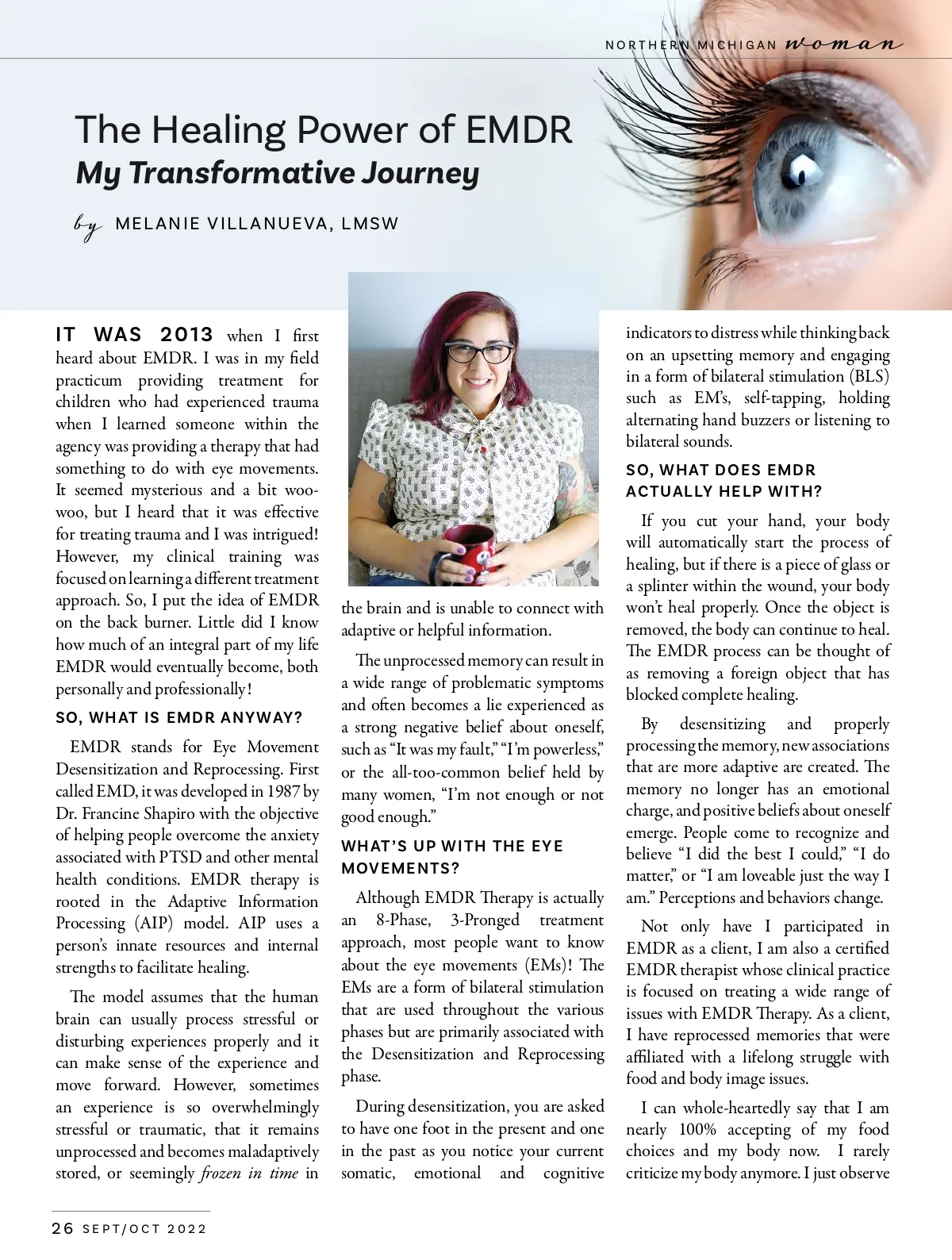 NORTHERN MICHIGAN woman

The Healing Power of EMDR
My Transformative Journey

by MELANIE VILLANUEVA, LMSW

IT WAS 2013 when I first heard about EMDR. I was in my field practicum providing treatment for children who had experienced trauma when I learned someone within the agency was providing a therapy that had something to do with eye movements. It seemed mysterious and a bit woo-woo, but I heard that it was effective for treating trauma and I was intrigued! However, my clinical training was focused on learning a different treatment approach. So, I put the idea of EMDR on the back burner. Little did I know how much of an integral part of my life EMDR would eventually become, both personally and professionally!

SO, WHAT IS EMDR ANYWAY?

EMDR stands for Eye Movement Desensitization and Reprocessing. First called EMD, it was developed in 1987 by Dr. Francine Shapiro with the objective of helping people overcome the anxiety associated with PTSD and other mental health conditions. EMDR therapy is rooted in the Adaptive Information Processing (AIP) model. AIP uses a person's innate resources and internal strengths to facilitate healing.

The model assumes that the human brain can usually process stressful or disturbing experiences properly and it can make sense of the experience and move forward. However, sometimes an experience is so overwhelmingly stressful or traumatic, that it remains unprocessed and becomes maladaptively stored, or seemingly frozen in time in the brain and is unable to connect with adaptive or helpful information.

The unprocessed memory can result in a wide range of problematic symptoms and often becomes a lie experienced as a strong negative belief about oneself, such as "It was my fault," "I'm powerless," or the all-too-common belief held by many women, "I'm not enough or not good enough."

WHAT'S UP WITH THE EYE MOVEMENTS?

Although EMDR Therapy is actually an 8-Phase, 3-Pronged treatment approach, most people want to know about the eye movements (EMs)! The EMs are a form of bilateral stimulation that are used throughout the various phases but are primarily associated with the Desensitization and Reprocessing phase.

During desensitization, you are asked to have one foot in the present and one in the past as you notice your current somatic, emotional and cognitive indicators to distress while thinking back on an upsetting memory and engaging in a form of bilateral stimulation (BLS) such as EM's, self-tapping, holding alternating hand buzzers or listening to bilateral sounds.

SO, WHAT DOES EMDR ACTUALLY HELP WITH?

If you cut your hand, your body will automatically start the process of healing, but if there is a piece of glass or a splinter within the wound, your body won't heal properly. Once the object is removed, the body can continue to heal. The EMDR process can be thought of as removing a foreign object that has blocked complete healing.

By desensitizing and properly processing the memory, new associations that are more adaptive are created. The memory no longer has an emotional charge, and positive beliefs about oneself emerge. People come to recognize and believe "I did the best I could," "I do matter," or "I am loveable just the way I am." Perceptions and behaviors change.

Not only have I participated in EMDR as a client, I am also a certified EMDR therapist whose clinical practice is focused on treating a wide range of issues with EMDR Therapy. As a client, I have reprocessed memories that were affiliated with a lifelong struggle with food and body image issues.

I can whole-heartedly say that I am nearly 100% accepting of my food choices and my body now. I rarely criticize my body anymore. I just observe

26 SEPT/OCT 2022